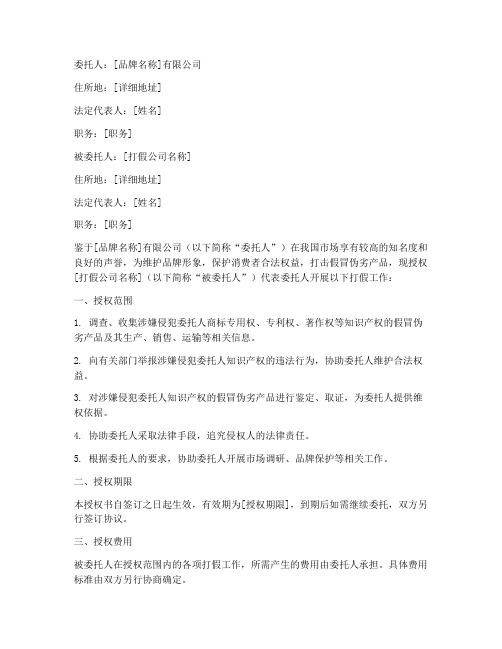 委托人：[品牌名称]有限公司

住所地：[详细地址]

法定代表人：[姓名]

职务：[职务]

被委托人：[打假公司名称]

住所地：[详细地址]

法定代表人：[姓名]

职务：[职务]

鉴于[品牌名称]有限公司（以下简称“委托人”）在我国市场享有较高的知名度和良好的声誉，为维护品牌形象，保护消费者合法权益，打击假冒伪劣产品，现授权[打假公司名称]（以下简称“被委托人”）代表委托人开展以下打假工作：

一、授权范围

1. 调查、收集涉嫌侵犯委托人商标专用权、专利权、著作权等知识产权的假冒伪劣产品及其生产、销售、运输等相关信息。

2. 向有关部门举报涉嫌侵犯委托人知识产权的违法行为，协助委托人维护合法权益。

3. 对涉嫌侵犯委托人知识产权的假冒伪劣产品进行鉴定、取证，为委托人提供维权依据。

4. 协助委托人采取法律手段，追究侵权人的法律责任。

5. 根据委托人的要求，协助委托人开展市场调研、品牌保护等相关工作。

二、授权期限

本授权书自签订之日起生效，有效期为[授权期限]，到期后如需继续委托，双方另行签订协议。

三、授权费用

被委托人在授权范围内的各项打假工作，所需产生的费用由委托人承担。具体费用标准由双方另行协商确定。